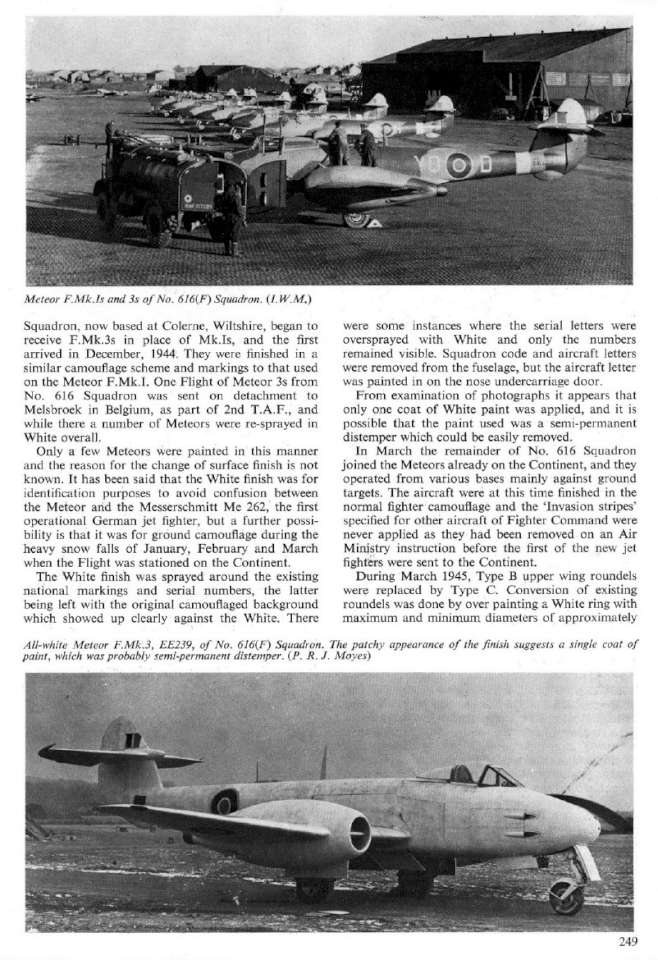 Meteor F.Mk.Is and 3s of No. 616(F) Squadron. (I.W.M.)

Squadron, now based at Colerne, Wiltshire, began to receive F.Mk.3s in place of Mk.Is, and the first arrived in December, 1944. They were finished in a similar camouflage scheme and markings to that used on the Meteor F.Mk.I. One Flight of Meteor 3s from No. 616 Squadron was sent on detachment to Melsbroek in Belgium, as part of 2nd T.A.F., and while there a number of Meteors were re-sprayed in White overall.

Only a few Meteors were painted in this manner and the reason for the change of surface finish is not known. It has been said that the White finish was for identification purposes to avoid confusion between the Meteor and the Messerschmitt Me 262, the first operational German jet fighter, but a further possibility is that it was for ground camouflage during the heavy snow falls of January, February and March when the Flight was stationed on the Continent.

The White finish was sprayed around the existing national markings and serial numbers, the latter being left with the original camouflaged background which showed up clearly against the White. There were some instances where the serial letters were oversprayed with White and only the numbers remained visible. Squadron code and aircraft letters were removed from the fuselage, but the aircraft letter was painted in on the nose undercarriage door.

From examination of photographs it appears that only one coat of White paint was applied, and it is possible that the paint used was a semi-permanent distemper which could be easily removed.

In March the remainder of No. 616 Squadron joined the Meteors already on the Continent, and they operated from various bases mainly against ground targets. The aircraft were at this time finished in the normal fighter camouflage and the 'Invasion stripes' specified for other aircraft of Fighter Command were never applied as they had been removed on an Air Ministry instruction before the first of the new jet fighters were sent to the Continent.

During March 1945, Type B upper wing roundels were replaced by Type C. Conversion of existing roundels was done by over painting a White ring with maximum and minimum diameters of approximately

All-white Meteor F.Mk.3, EE239, of No. 616(F) Squadron. The patchy appearance of the finish suggests a single coat of paint, which was probably semi-permanent distemper. (P. R. J. Moyes)

249